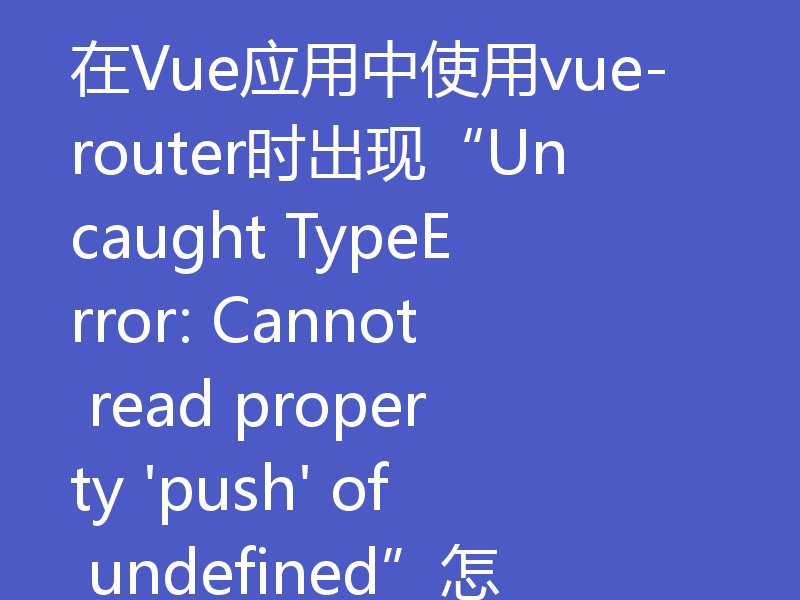 在Vue应用中使用vue-router时出现“Uncaught TypeError: Cannot read property 'push' of undefined”怎